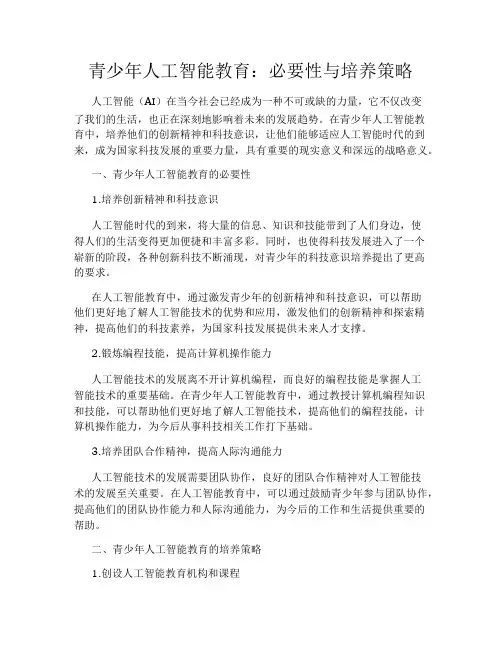 青少年人工智能教育：必要性与培养策略

人工智能（AI）在当今社会已经成为一种不可或缺的力量，它不仅改变了我们的生活，也正在深刻地影响着未来的发展趋势。在青少年人工智能教育中，培养他们的创新精神和科技意识，让他们能够适应人工智能时代的到来，成为国家科技发展的重要力量，具有重要的现实意义和深远的战略意义。

一、青少年人工智能教育的必要性

1.培养创新精神和科技意识

人工智能时代的到来，将大量的信息、知识和技能带到了人们身边，使得人们的生活变得更加便捷和丰富多彩。同时，也使得科技发展进入了一个崭新的阶段，各种创新科技不断涌现，对青少年的科技意识培养提出了更高的要求。

在人工智能教育中，通过激发青少年的创新精神和科技意识，可以帮助他们更好地了解人工智能技术的优势和应用，激发他们的创新精神和探索精神，提高他们的科技素养，为国家科技发展提供未来人才支撑。

2.锻炼编程技能，提高计算机操作能力

人工智能技术的发展离不开计算机编程，而良好的编程技能是掌握人工智能技术的重要基础。在青少年人工智能教育中，通过教授计算机编程知识和技能，可以帮助他们更好地了解人工智能技术，提高他们的编程技能，计算机操作能力，为今后从事科技相关工作打下基础。

3.培养团队合作精神，提高人际沟通能力

人工智能技术的发展需要团队协作，良好的团队合作精神对人工智能技术的发展至关重要。在人工智能教育中，可以通过鼓励青少年参与团队协作，提高他们的团队协作能力和人际沟通能力，为今后的工作和生活提供重要的帮助。

二、青少年人工智能教育的培养策略

1.创设人工智能教育机构和课程